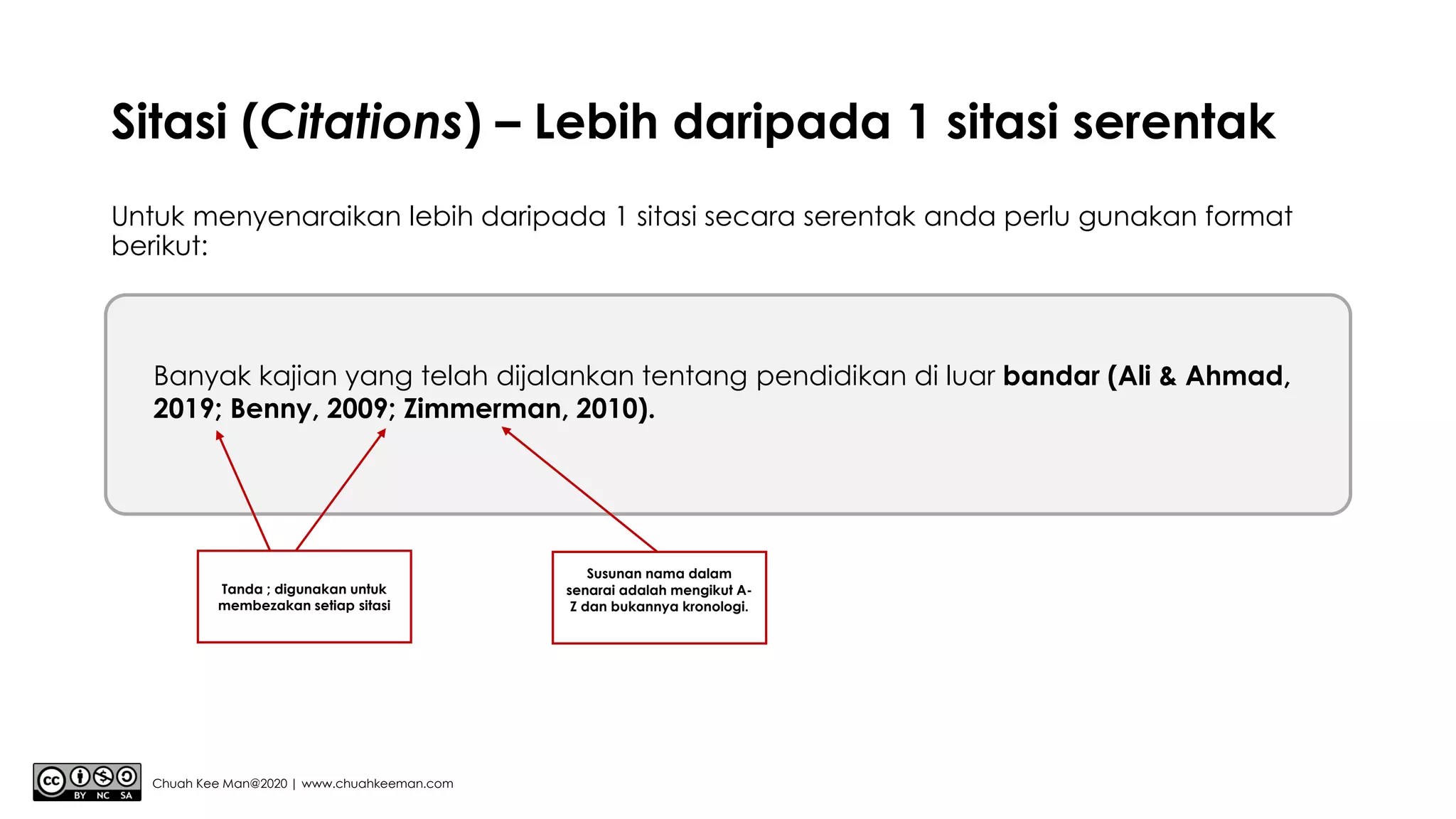 Sitasi (Citations) – Lebih daripada 1 sitasi serentak

Untuk menyenaraikan lebih daripada 1 sitasi secara serentak anda perlu gunakan format berikut:

Banyak kajian yang telah dijalankan tentang pendidikan di luar bandar (Ali & Ahmad, 2019; Benny, 2009; Zimmerman, 2010).

Tanda ; digunakan untuk membezakan setiap sitasi

Susunan nama dalam senarai adalah mengikut A-Z dan bukannya kronologi.

cc BY NC SA

Chuah Kee Man@2020 | www.chuahkeeman.com